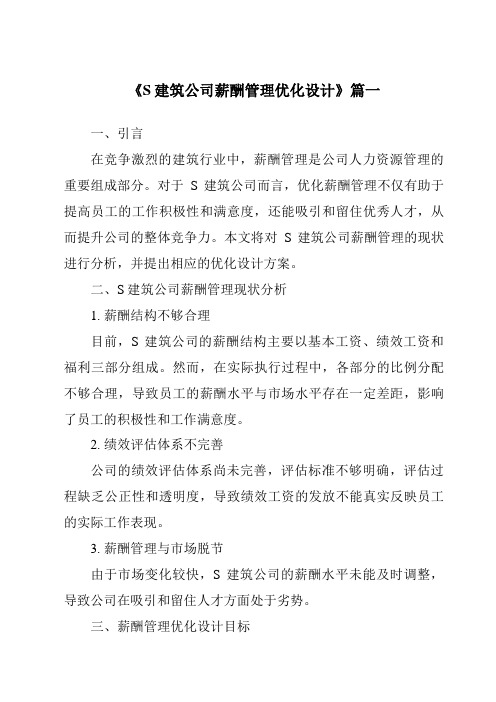 《S 建筑公司薪酬管理优化设计》篇一

一、引言

在竞争激烈的建筑行业中，薪酬管理是公司人力资源管理的重要组成部分。对于 S 建筑公司而言，优化薪酬管理不仅有助于提高员工的工作积极性和满意度，还能吸引和留住优秀人才，从而提升公司的整体竞争力。本文将对 S 建筑公司薪酬管理的现状进行分析，并提出相应的优化设计方案。

二、S 建筑公司薪酬管理现状分析

1. 薪酬结构不够合理

目前，S 建筑公司的薪酬结构主要以基本工资、绩效工资和福利三部分组成。然而，在实际执行过程中，各部分的比例分配不够合理，导致员工的薪酬水平与市场水平存在一定差距，影响了员工的积极性和工作满意度。

2. 绩效评估体系不完善

公司的绩效评估体系尚未完善，评估标准不够明确，评估过程缺乏公正性和透明度，导致绩效工资的发放不能真实反映员工的实际工作表现。

3. 薪酬管理与市场脱节

由于市场变化较快，S 建筑公司的薪酬水平未能及时调整，导致公司在吸引和留住人才方面处于劣势。

三、薪酬管理优化设计目标